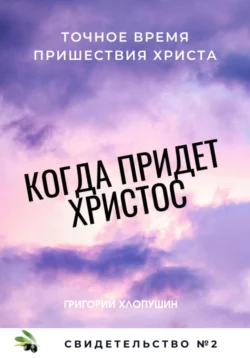 ТОЧНОЕ ВРЕМЯ ПРИШЕСТВИЯ ХРИСТА

КОГДА ПРИДЕТ ХРИСТОС

ГРИГОРИЙ ХЛОПУШИН

СВИДЕТЕЛЬСТВО №2